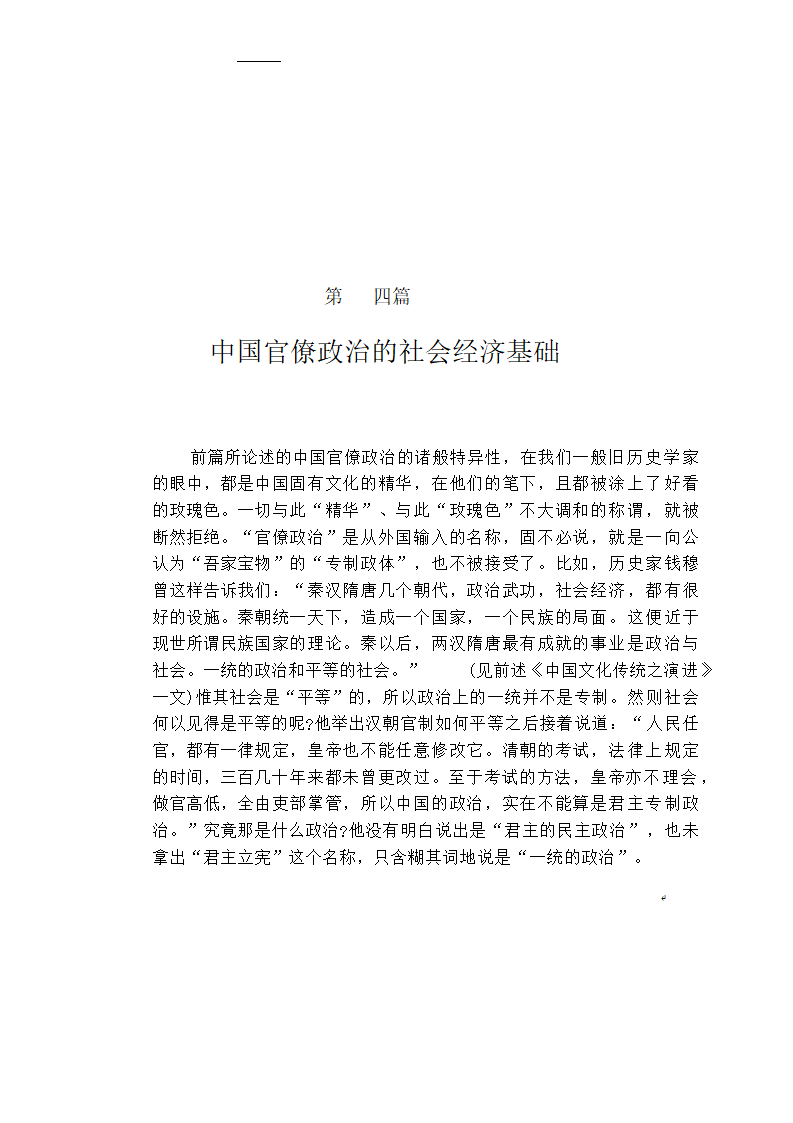 第　四篇

中国官僚政治的社会经济基础

前篇所论述的中国官僚政治的诸般特异性，在我们一般旧历史学家的眼中，都是中国固有文化的精华，在他们的笔下，且都被涂上了好看的玫瑰色。一切与此“精华”、与此“玫瑰色”不大调和的称谓，就被断然拒绝。“官僚政治”是从外国输入的名称，固不必说，就是一向公认为“吾家宝物”的“专制政体”，也不被接受了。比如，历史家钱穆曾这样告诉我们：“秦汉隋唐几个朝代，政治武功，社会经济，都有很好的设施。秦朝统一天下，造成一个国家，一个民族的局面。这便近于现世所谓民族国家的理论。秦以后，两汉隋唐最有成就的事业是政治与社会。一统的政治和平等的社会。”　(见前述《中国文化传统之演进》一文)惟其社会是“平等”的，所以政治上的一统并不是专制。然则社会何以见得是平等的呢?他举出汉朝官制如何平等之后接着说道：“人民任官，都有一律规定，皇帝也不能任意修改它。清朝的考试，法律上规定的时间，三百几十年来都未曾更改过。至于考试的方法，皇帝亦不理会，做官高低，全由吏部掌管，所以中国的政治，实在不能算是君主专制政治。”究竟那是什么政治?他没有明白说出是“君主的民主政治”，也未拿出“君主立宪”这个名称，只含糊其词地说是“一统的政治”。